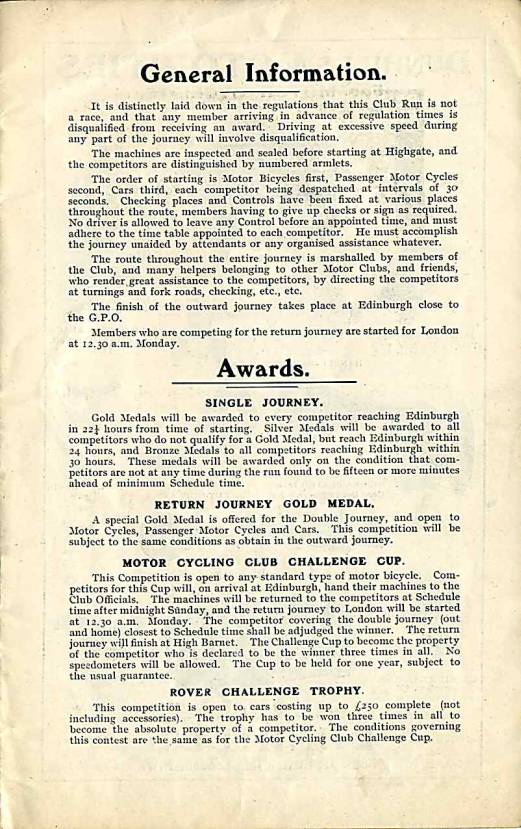 General Information.

It is distinctly laid down in the regulations that this Club Run is not a race, and that any member arriving in advance of regulation times is disqualified from receiving an award. Driving at excessive speed during any part of the journey will involve disqualification.

The machines are inspected and sealed before starting at Highgate, and the competitors are distinguished by numbered armlets.

The order of starting is Motor Bicycles first, Passenger Motor Cycles second, Cars third, each competitor being despatched at intervals of 30 seconds. Checking places and Controls have been fixed at various places throughout the route, members having to give up checks or sign as required. No driver is allowed to leave any Control before an appointed time, and must adhere to the time table appointed to each competitor. He must accomplish the journey unaided by attendants or any organised assistance whatever.

The route throughout the entire journey is marshalled by members of the Club, and many helpers belonging to other Motor Clubs, and friends, who render great assistance to the competitors, by directing the competitors at turnings and fork roads, checking, etc., etc.

The finish of the outward journey takes place at Edinburgh close to the G.P.O.

Members who are competing for the return journey are started for London at 12.30 a.m. Monday.

Awards.

SINGLE JOURNEY.

Gold Medals will be awarded to every competitor reaching Edinburgh in $22\frac{1}{2}$ hours from time of starting. Silver Medals will be awarded to all competitors who do not qualify for a Gold Medal, but reach Edinburgh within 24 hours, and Bronze Medals to all competitors reaching Edinburgh within 30 hours. These medals will be awarded only on the condition that competitors are not at any time during the run found to be fifteen or more minutes ahead of minimum Schedule time.

RETURN JOURNEY GOLD MEDAL.

A special Gold Medal is offered for the Double Journey, and open to Motor Cycles, Passenger Motor Cycles and Cars. This competition will be subject to the same conditions as obtain in the outward journey.

MOTOR CYCLING CLUB CHALLENGE CUP.

This Competition is open to any standard type of motor bicycle. Competitors for this Cup will, on arrival at Edinburgh, hand their machines to the Club Officials. The machines will be returned to the competitors at Schedule time after midnight Sunday, and the return journey to London will be started at 12.30 a.m. Monday. The competitor covering the double journey (out and home) closest to Schedule time shall be adjudged the winner. The return journey will finish at High Barnet. The Challenge Cup to become the property of the competitor who is declared to be the winner three times in all. No speedometers will be allowed. The Cup to be held for one year, subject to the usual guarantee.

ROVER CHALLENGE TROPHY.

This competition is open to cars costing up to £250 complete (not including accessories). The trophy has to be won three times in all to become the absolute property of a competitor. The conditions governing this contest are the same as for the Motor Cycling Club Challenge Cup.